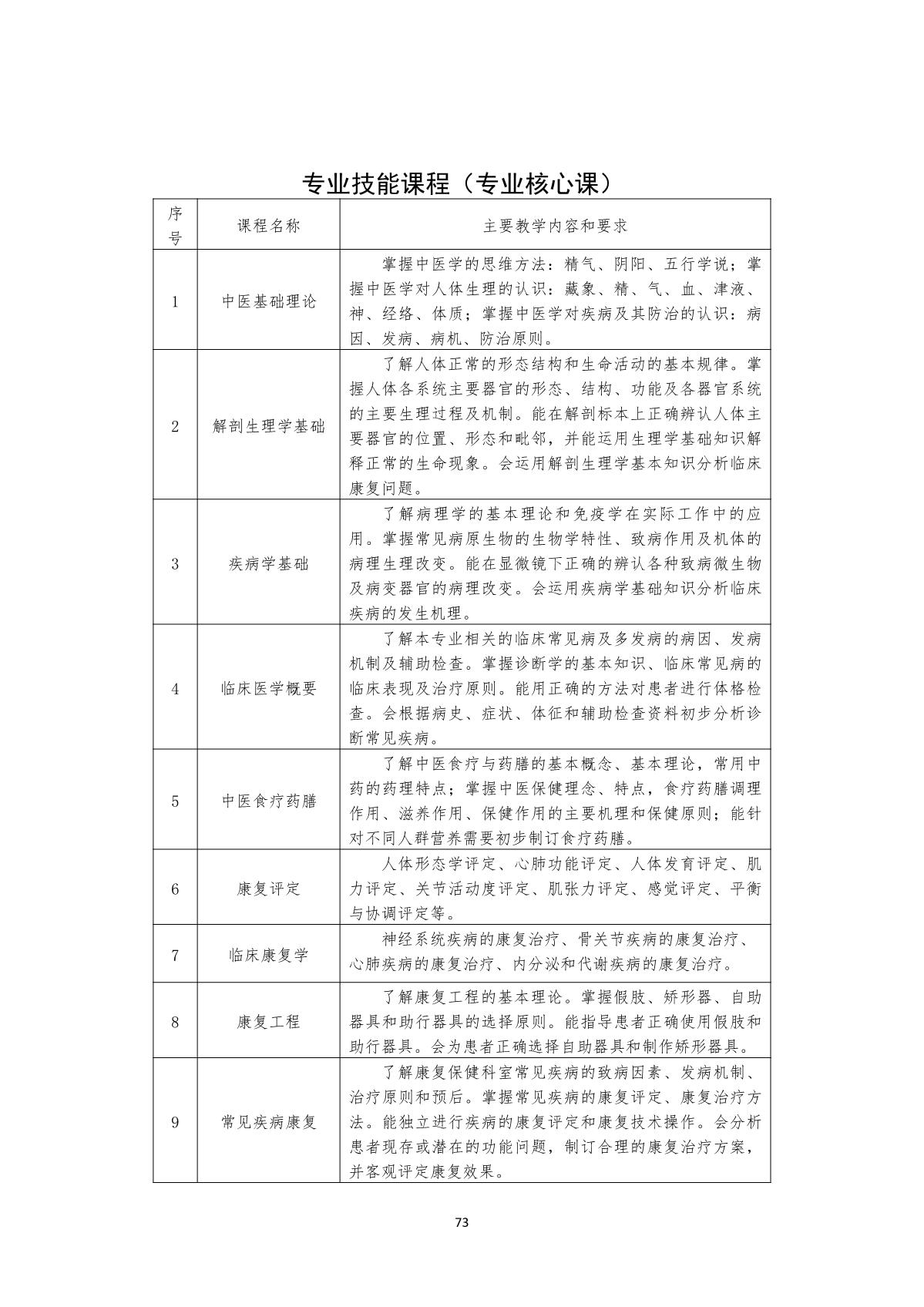 专业技能课程（专业核心课）

| 序号 | 课程名称 | 主要教学内容和要求 |
|---|---|---|
| 1 | 中医基础理论 | 掌握中医学的思维方法：精气、阴阳、五行学说；掌握中医学对人体生理的认识：藏象、精、气、血、津液、神、经络、体质；掌握中医学对疾病及其防治的认识：病因、发病、病机、防治原则。 |
| 2 | 解剖生理学基础 | 了解人体正常的形态结构和生命活动的基本规律。掌握人体各系统主要器官的形态、结构、功能及各器官系统的主要生理过程及机制。能在解剖标本上正确辨认人体主要器官的位置、形态和毗邻，并能运用生理学基础知识解释正常的生命现象。会运用解剖生理学基本知识分析临床康复问题。 |
| 3 | 疾病学基础 | 了解病理学的基本理论和免疫学在实际工作中的应用。掌握常见病原生物的生物学特性、致病作用及机体的病理生理改变。能在显微镜下正确的辨认各种致病微生物及病变器官的病理改变。会运用疾病学基础知识分析临床疾病的发生机理。 |
| 4 | 临床医学概要 | 了解本专业相关的临床常见病及多发病的病因、发病机制及辅助检查。掌握诊断学的基本知识、临床常见病的临床表现及治疗原则。能用正确的方法对患者进行体格检查。会根据病史、症状、体征和辅助检查资料初步分析诊断常见疾病。 |
| 5 | 中医食疗药膳 | 了解中医食疗与药膳的基本概念、基本理论，常用中药的药理特点；掌握中医保健理念、特点，食疗药膳调理作用、滋养作用、保健作用的主要机理和保健原则；能针对不同人群营养需要初步制订食疗药膳。 |
| 6 | 康复评定 | 人体形态学评定、心肺功能评定、人体发育评定、肌力评定、关节活动度评定、肌张力评定、感觉评定、平衡与协调评定等。 |
| 7 | 临床康复学 | 神经系统疾病的康复治疗、骨关节疾病的康复治疗、心肺疾病的康复治疗、内分泌和代谢疾病的康复治疗。 |
| 8 | 康复工程 | 了解康复工程的基本理论。掌握假肢、矫形器、自助器具和助行器具的选择原则。能指导患者正确使用假肢和助行器具。会为患者正确选择自助器具和制作矫形器具。 |
| 9 | 常见疾病康复 | 了解康复保健科室常见疾病的致病因素、发病机制、治疗原则和预后。掌握常见疾病的康复评定、康复治疗方法。能独立进行疾病的康复评定和康复技术操作。会分析患者现存或潜在的功能问题，制订合理的康复治疗方案，并客观评定康复效果。 |

73